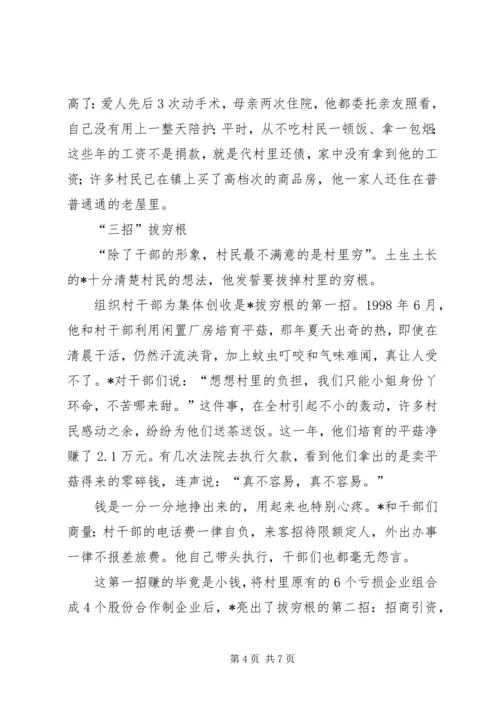 高了：爱人先后3次动手术，母亲两次住院，他都委托亲友照看，自己没有用上一整天陪护；平时，从不吃村民一顿饭、拿一包烟；这些年的工资不是捐款，就是代村里还债，家中没有拿到他的工资；许多村民已在镇上买了高档次的商品房，他一家人还住在普普通通的老屋里。

“三招”拔穷根

“除了干部的形象，村民最不满意的是村里穷”。土生土长的*十分清楚村民的想法，他发誓要拔掉村里的穷根。

组织村干部为集体创收是*拔穷根的第一招。1998年6月，他和村干部利用闲置厂房培育平菇，那年夏天出奇的热，即使在清晨干活，仍然汗流浃背，加上蚊虫叮咬和气味难闻，真让人受不了。*对干部们说：“想想村里的负担，我们只能小姐身份丫环命，不苦哪来甜。”这件事，在全村引起不小的轰动，许多村民感动之余，纷纷为他们送茶送饭。这一年，他们培育的平菇净赚了2.1万元。有几次法院去执行欠款，看到他们拿出的是卖平菇得来的零碎钱，连声说：“真不容易，真不容易。”

钱是一分一分地挣出来的，用起来也特别心疼。*和干部们商量：村干部的电话费一律自负，来客招待限额定人，外出办事一律不报差旅费。他自己带头执行，干部们也都毫无怨言。

这第一招赚的毕竟是小钱，将村里原有的6个亏损企业组合成4个股份合作制企业后，*亮出了拔穷根的第二招：招商引资，

第4页 共7页